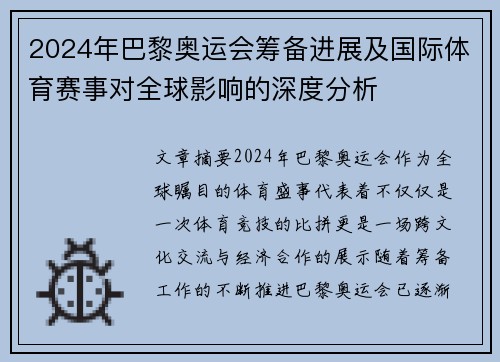 2024年巴黎奥运会筹备进展及国际体育赛事对全球影响的深度分析

文章摘要2024年巴黎奥运会作为全球瞩目的体育盛事代表着不仅仅是一次体育竞技的比拼更是一场跨文化交流与经济合作的展示随着筹备工作的不断推进巴黎奥运会已逐渐